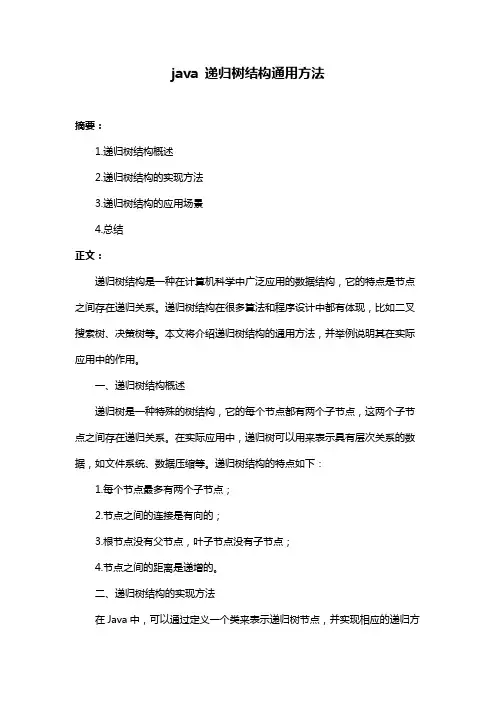 java 递归树结构通用方法

摘要：

1.递归树结构概述

2.递归树结构的实现方法

3.递归树结构的应用场景

4.总结

正文：

递归树结构是一种在计算机科学中广泛应用的数据结构，它的特点是节点之间存在递归关系。递归树结构在很多算法和程序设计中都有体现，比如二叉搜索树、决策树等。本文将介绍递归树结构的通用方法，并举例说明其在实际应用中的作用。

一、递归树结构概述

递归树是一种特殊的树结构，它的每个节点都有两个子节点，这两个子节点之间存在递归关系。在实际应用中，递归树可以用来表示具有层次关系的数据，如文件系统、数据压缩等。递归树结构的特点如下：

1.每个节点最多有两个子节点；

2.节点之间的连接是有向的；

3.根节点没有父节点，叶子节点没有子节点；

4.节点之间的距离是递增的。

二、递归树结构的实现方法

在 Java 中，可以通过定义一个类来表示递归树节点，并实现相应的递归方